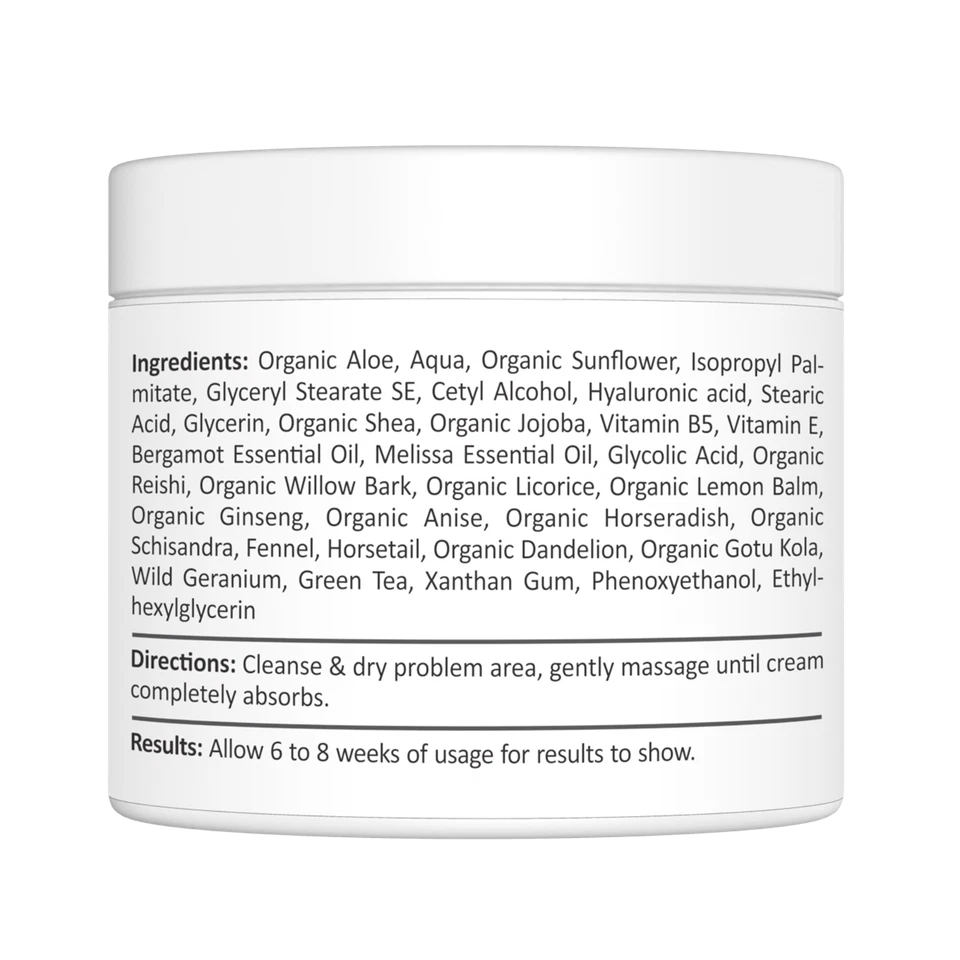 **Ingredients:** Organic Aloe, Aqua, Organic Sunflower, Isopropyl Palmitate, Glyceryl Stearate SE, Cetyl Alcohol, Hyaluronic acid, Stearic Acid, Glycerin, Organic Shea, Organic Jojoba, Vitamin B5, Vitamin E, Bergamot Essential Oil, Melissa Essential Oil, Glycolic Acid, Organic Reishi, Organic Willow Bark, Organic Licorice, Organic Lemon Balm, Organic Ginseng, Organic Anise, Organic Horseradish, Organic Schisandra, Fennel, Horsetail, Organic Dandelion, Organic Gotu Kola, Wild Geranium, Green Tea, Xanthan Gum, Phenoxyethanol, Ethylhexylglycerin

**Directions:** Cleanse & dry problem area, gently massage until cream completely absorbs.

**Results:** Allow 6 to 8 weeks of usage for results to show.